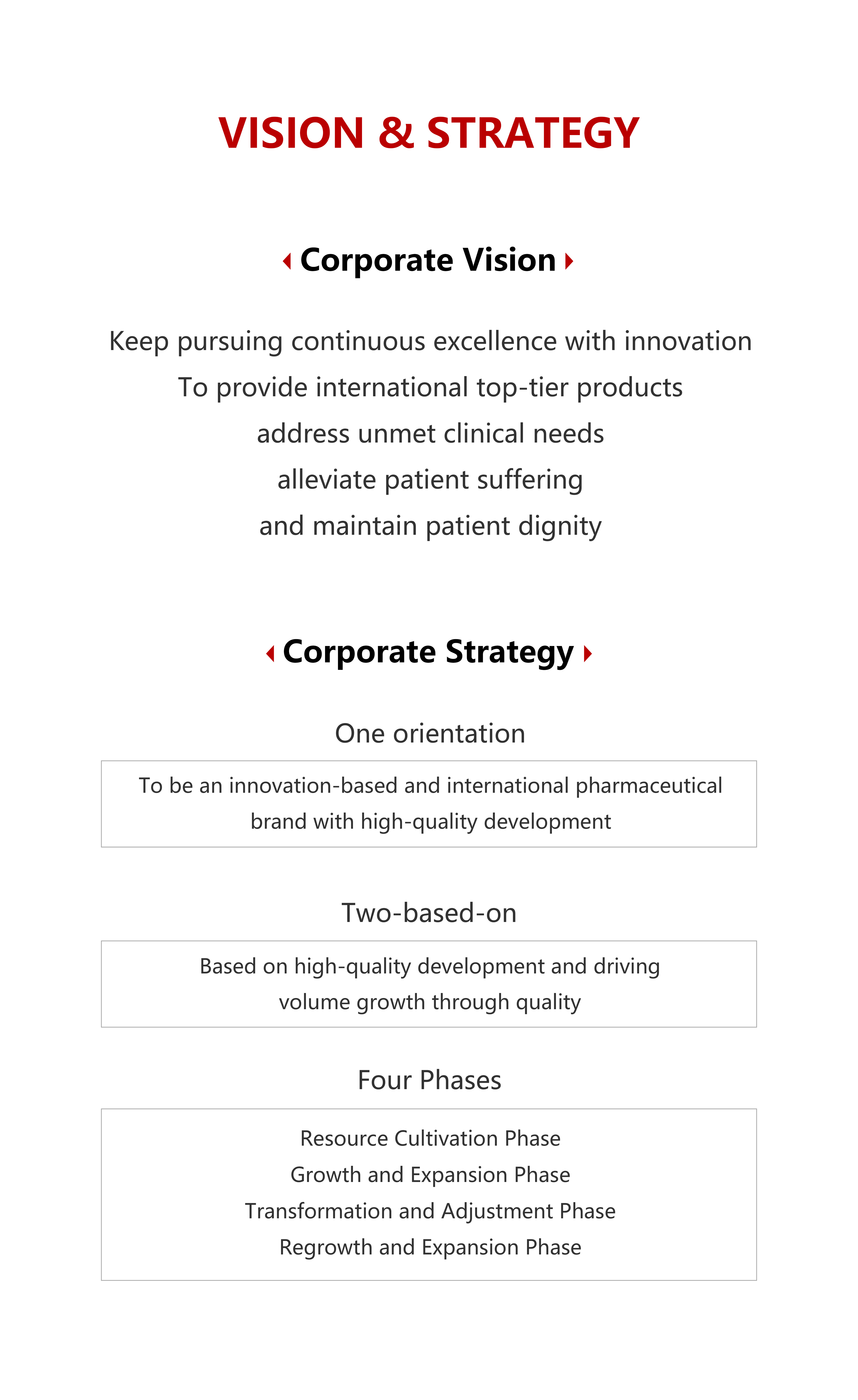 VISION & STRATEGY

Corporate Vision

Keep pursuing continuous excellence with innovation
To provide international top-tier products
address unmet clinical needs
alleviate patient suffering
and maintain patient dignity

Corporate Strategy

One orientation

To be an innovation-based and international pharmaceutical brand with high-quality development

Two-based-on

Based on high-quality development and driving volume growth through quality

Four Phases

Resource Cultivation Phase
Growth and Expansion Phase
Transformation and Adjustment Phase
Regrowth and Expansion Phase